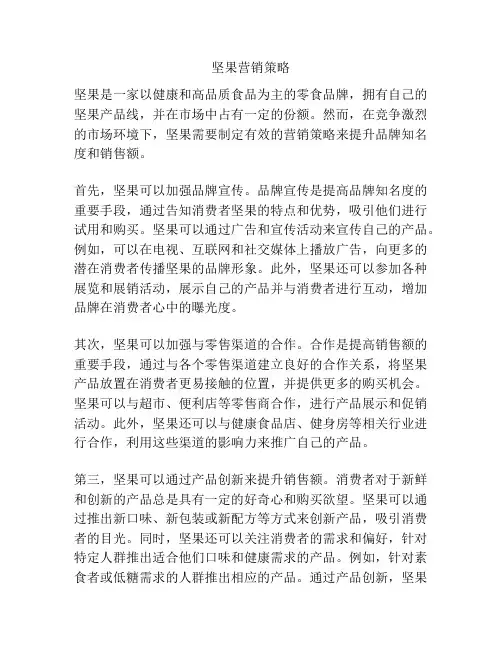 坚果营销策略

坚果是一家以健康和高品质食品为主的零食品牌，拥有自己的坚果产品线，并在市场中占有一定的份额。然而，在竞争激烈的市场环境下，坚果需要制定有效的营销策略来提升品牌知名度和销售额。

首先，坚果可以加强品牌宣传。品牌宣传是提高品牌知名度的重要手段，通过告知消费者坚果的特点和优势，吸引他们进行试用和购买。坚果可以通过广告和宣传活动来宣传自己的产品。例如，可以在电视、互联网和社交媒体上播放广告，向更多的潜在消费者传播坚果的品牌形象。此外，坚果还可以参加各种展览和展销活动，展示自己的产品并与消费者进行互动，增加品牌在消费者心中的曝光度。

其次，坚果可以加强与零售渠道的合作。合作是提高销售额的重要手段，通过与各个零售渠道建立良好的合作关系，将坚果产品放置在消费者更易接触的位置，并提供更多的购买机会。坚果可以与超市、便利店等零售商合作，进行产品展示和促销活动。此外，坚果还可以与健康食品店、健身房等相关行业进行合作，利用这些渠道的影响力来推广自己的产品。

第三，坚果可以通过产品创新来提升销售额。消费者对于新鲜和创新的产品总是具有一定的好奇心和购买欲望。坚果可以通过推出新口味、新包装或新配方等方式来创新产品，吸引消费者的目光。同时，坚果还可以关注消费者的需求和偏好，针对特定人群推出适合他们口味和健康需求的产品。例如，针对素食者或低糖需求的人群推出相应的产品。通过产品创新，坚果